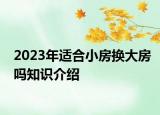 2023年适合小房换大房吗知识介绍